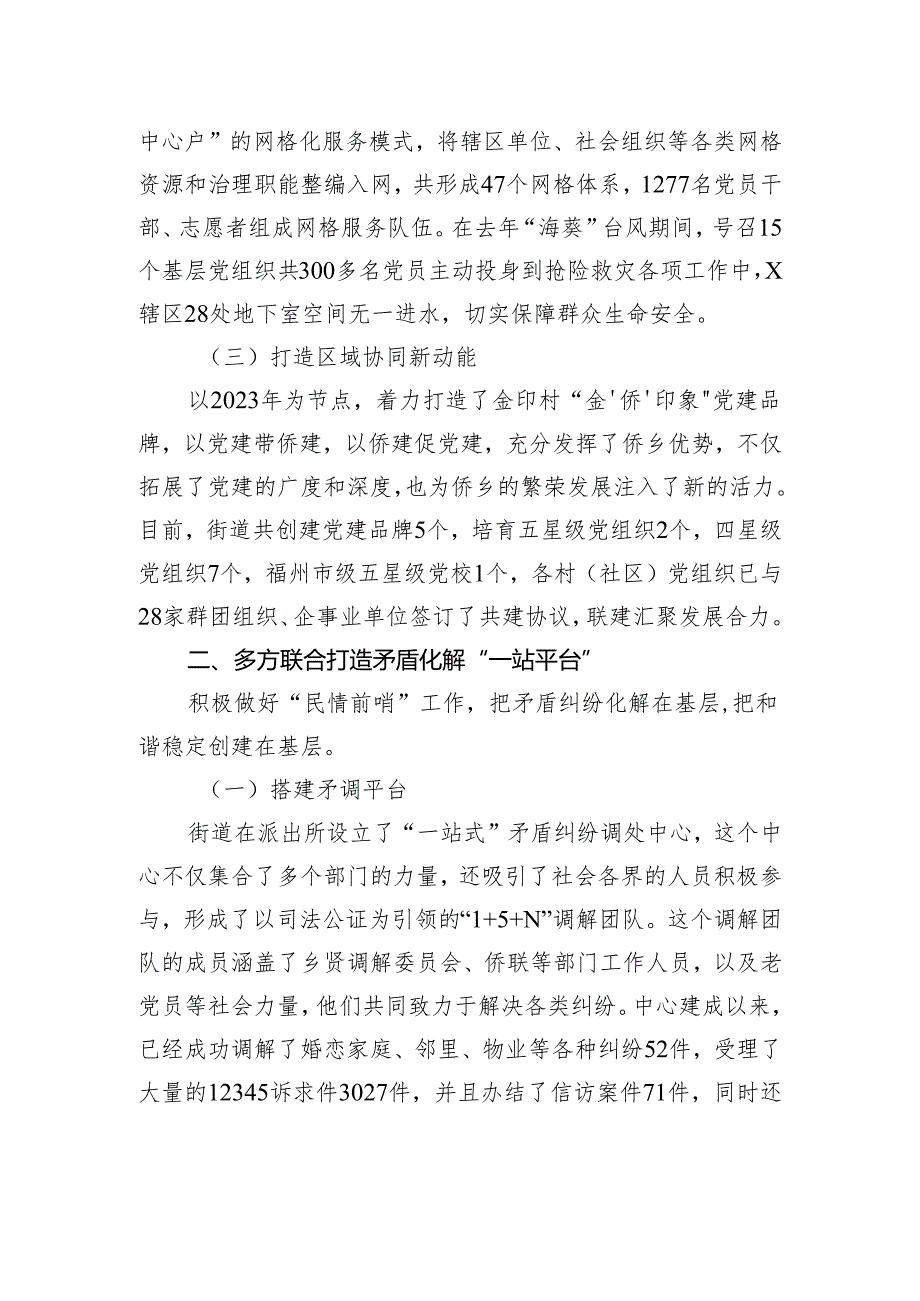 中心户”的网格化服务模式，将辖区单位、社会组织等各类网格资源和治理职能整编入网，共形成47个网格体系，1277名党员干部、志愿者组成网格服务队伍。在去年“海葵”台风期间，号召15个基层党组织共300多名党员主动投身到抢险救灾各项工作中，X辖区28处地下室空间无一进水，切实保障群众生命安全。

（三）打造区域协同新动能

以2023年为节点，着力打造了金印村“金'侨'印象"党建品牌，以党建带侨建，以侨建促党建，充分发挥了侨乡优势，不仅拓展了党建的广度和深度，也为侨乡的繁荣发展注入了新的活力。目前，街道共创建党建品牌5个，培育五星级党组织2个，四星级党组织7个，福州市级五星级党校1个，各村（社区）党组织已与28家群团组织、企事业单位签订了共建协议，联建汇聚发展合力。

二、多方联合打造矛盾化解“一站平台”

积极做好“民情前哨”工作，把矛盾纠纷化解在基层，把和谐稳定创建在基层。

（一）搭建矛调平台

街道在派出所设立了“一站式”矛盾纠纷调处中心，这个中心不仅集合了多个部门的力量，还吸引了社会各界的人员积极参与，形成了以司法公证为引领的“1+5+N”调解团队。这个调解团队的成员涵盖了乡贤调解委员会、侨联等部门工作人员，以及老党员等社会力量，他们共同致力于解决各类纠纷。中心建成以来，已经成功调解了婚恋家庭、邻里、物业等各种纠纷52件，受理了大量的12345诉求件3027件，并且办结了信访案件71件，同时还